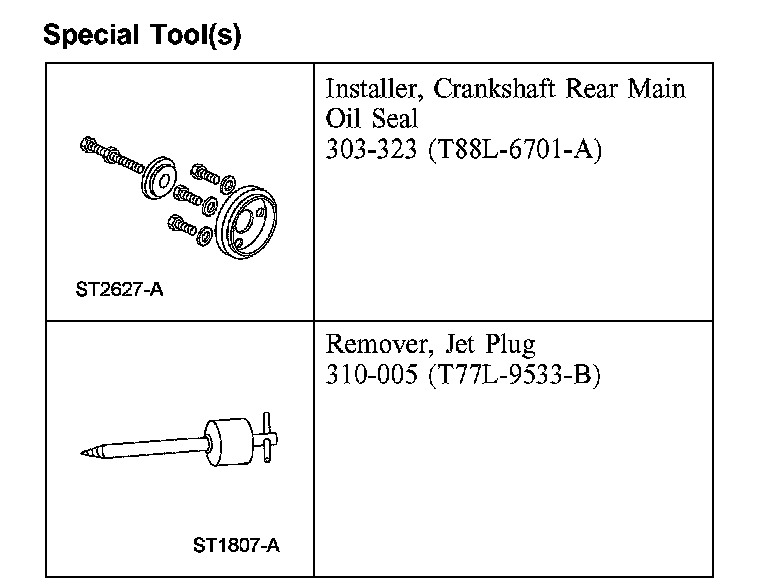 Special Tool(s)

| | |
|---|---|
| ST2627-A | Installer, Crankshaft Rear Main Oil Seal 303-323 (T88L-6701-A) |
| ST1807-A | Remover, Jet Plug 310-005 (T77L-9533-B) |